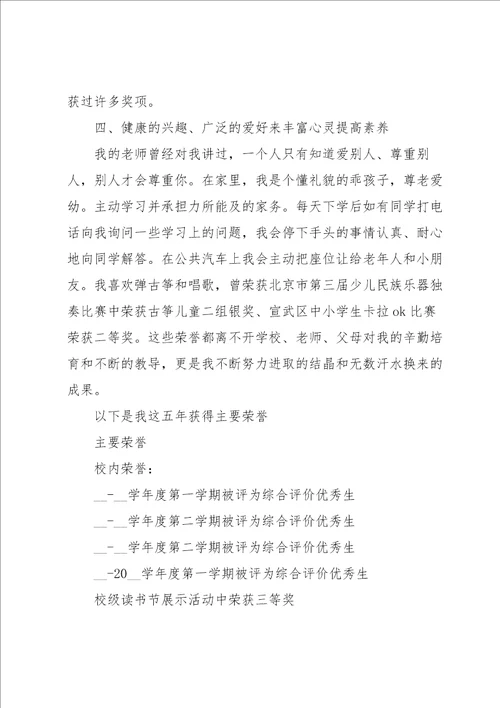 获过许多奖项。

四、健康的兴趣、广泛的爱好来丰富心灵提高素养

我的老师曾经对我讲过，一个人只有知道爱别人、尊重别人，别人才会尊重你。在家里，我是个懂礼貌的乖孩子，尊老爱幼。主动学习并承担力所能及的家务。每天下学后如有同学打电话向我询问一些学习上的问题，我会停下手头的事情认真、耐心地向同学解答。在公共汽车上我会主动把座位让给老年人和小朋友。我喜欢弹古筝和唱歌，曾荣获北京市第三届少儿民族乐器独奏比赛中荣获古筝儿童二组银奖、宣武区中小学生卡拉ok比赛荣获二等奖。这些荣誉都离不开学校、老师、父母对我的辛勤培育和不断的教导，更是我不断努力进取的结晶和无数汗水换来的成果。

以下是我这五年获得主要荣誉

主要荣誉

校内荣誉：

__-__学年度第一学期被评为综合评价优秀生

__-__学年度第二学期被评为综合评价优秀生

__-__学年度第二学期被评为综合评价优秀生

__-20__学年度第一学期被评为综合评价优秀生

校级读书节展示活动中荣获三等奖